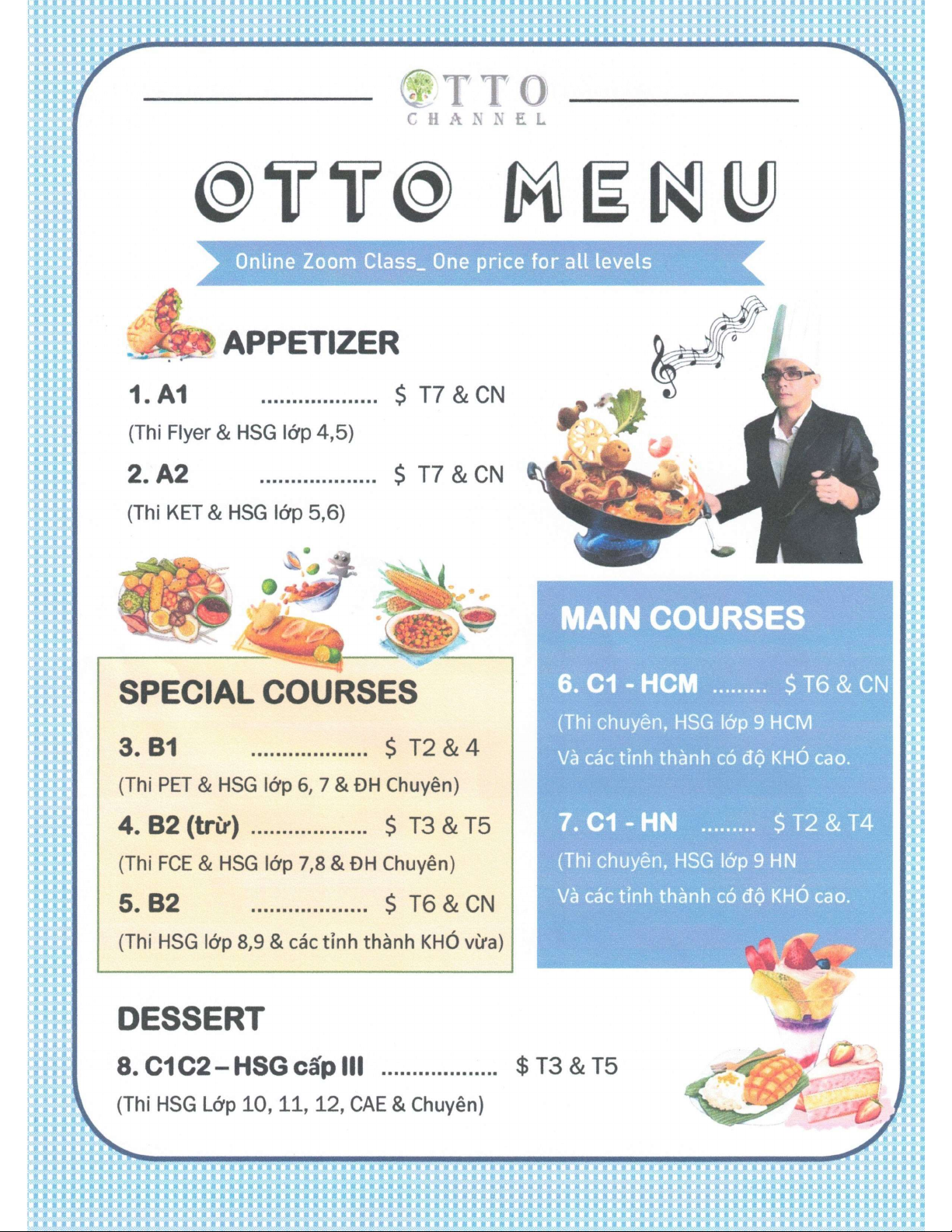 OTTO
CHANNEL

OTTO MENU

Online Zoom Class_ One price for all levels

APPETIZER

1. A1 $ T7 & CN
(Thi Flyer & HSG lớp 4,5)

2. A2 $ T7 & CN
(Thi KET & HSG lớp 5,6)

SPECIAL COURSES

3. B1 $ T2 & 4
(Thi PET & HSG lớp 6, 7 & ĐH Chuyên)

4. B2 (trừ) $ T3 & T5
(Thi FCE & HSG lớp 7,8 & ĐH Chuyên)

5. B2 $ T6 & CN
(Thi HSG lớp 8,9 & các tỉnh thành KHÓ vừa)

MAIN COURSES

6. C1 - HCM $ T6 & CN
(Thi chuyên, HSG lớp 9 HCM
Và các tỉnh thành có độ KHÓ cao.

7. C1 - HN $ T2 & T4
(Thi chuyên, HSG lớp 9 HN
Và các tỉnh thành có độ KHÓ cao.

DESSERT

8. C1C2 – HSG cấp III $ T3 & T5
(Thi HSG Lớp 10, 11, 12, CAE & Chuyên)